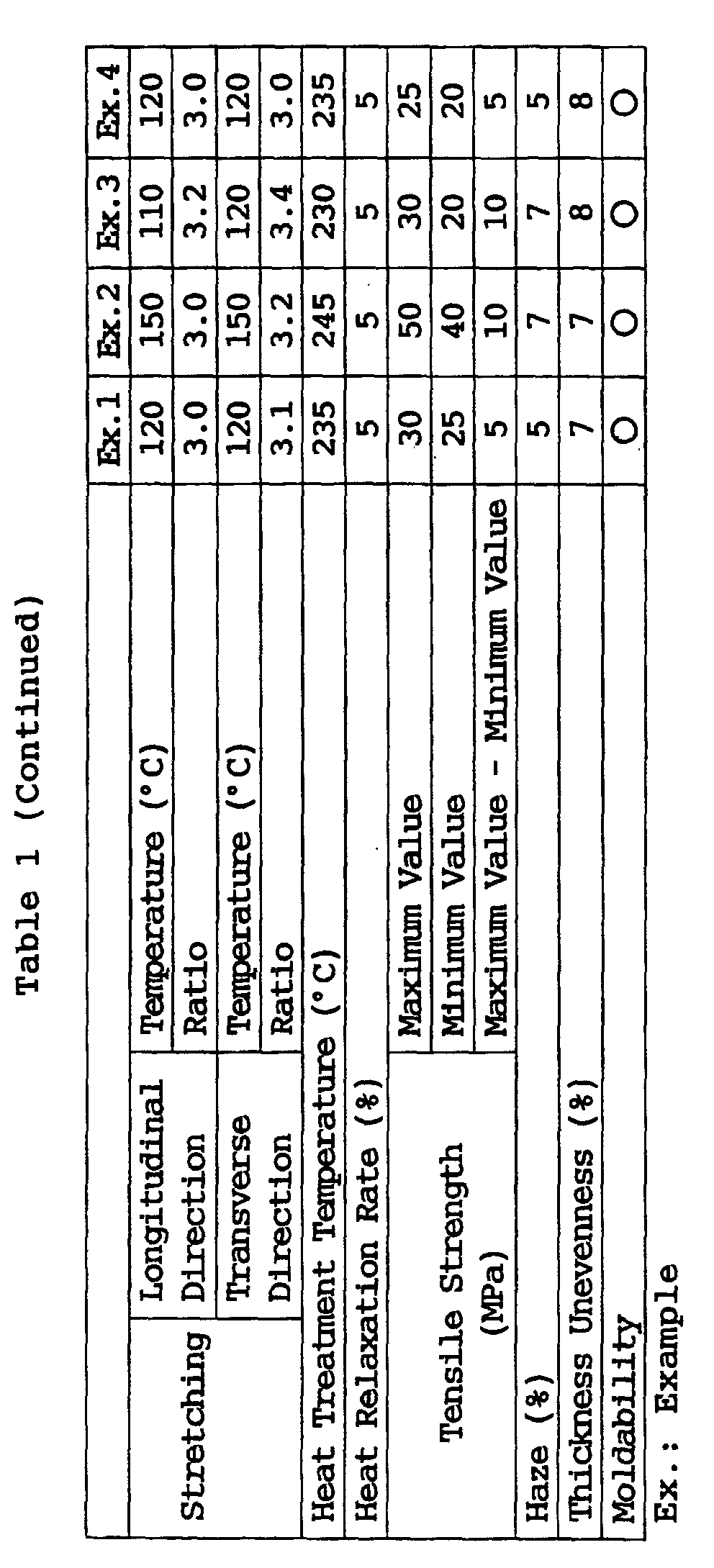 Table 1 (Continued)

| | | | Ex.1 | Ex.2 | Ex.3 | Ex.4 |
|---|---|---|---|---|---|---|
| Stretching | Longitudinal Direction | Temperature (°C) | 120 | 150 | 110 | 120 |
| | | Ratio | 3.0 | 3.0 | 3.2 | 3.0 |
| | Transverse Direction | Temperature (°C) | 120 | 150 | 120 | 120 |
| | | Ratio | 3.1 | 3.2 | 3.4 | 3.0 |
| Heat Treatment Temperature (°C) | | | 235 | 245 | 230 | 235 |
| Heat Relaxation Rate (%) | | | 5 | 5 | 5 | 5 |
| Tensile Strength (MPa) | | Maximum Value | 30 | 50 | 30 | 25 |
| | | Minimum Value | 25 | 40 | 20 | 20 |
| | | Maximum Value - Minimum Value | 5 | 10 | 10 | 5 |
| Haze (%) | | | 5 | 7 | 7 | 5 |
| Thickness Unevenness (%) | | | 7 | 7 | 8 | 8 |
| Moldability | | | ○ | ○ | ○ | ○ |

Ex.: Example